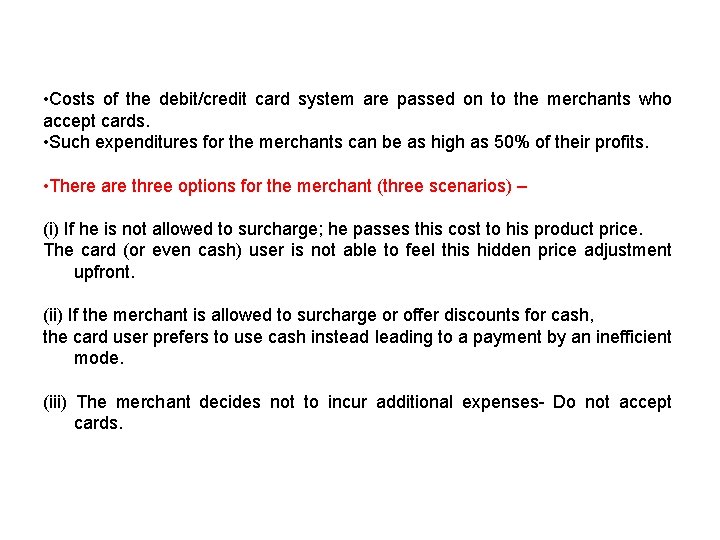 •Costs of the debit/credit card system are passed on to the merchants who accept cards.
•Such expenditures for the merchants can be as high as 50% of their profits.

•There are three options for the merchant (three scenarios) –

(i) If he is not allowed to surcharge; he passes this cost to his product price.
The card (or even cash) user is not able to feel this hidden price adjustment upfront.

(ii) If the merchant is allowed to surcharge or offer discounts for cash,
the card user prefers to use cash instead leading to a payment by an inefficient mode.

(iii) The merchant decides not to incur additional expenses- Do not accept cards.